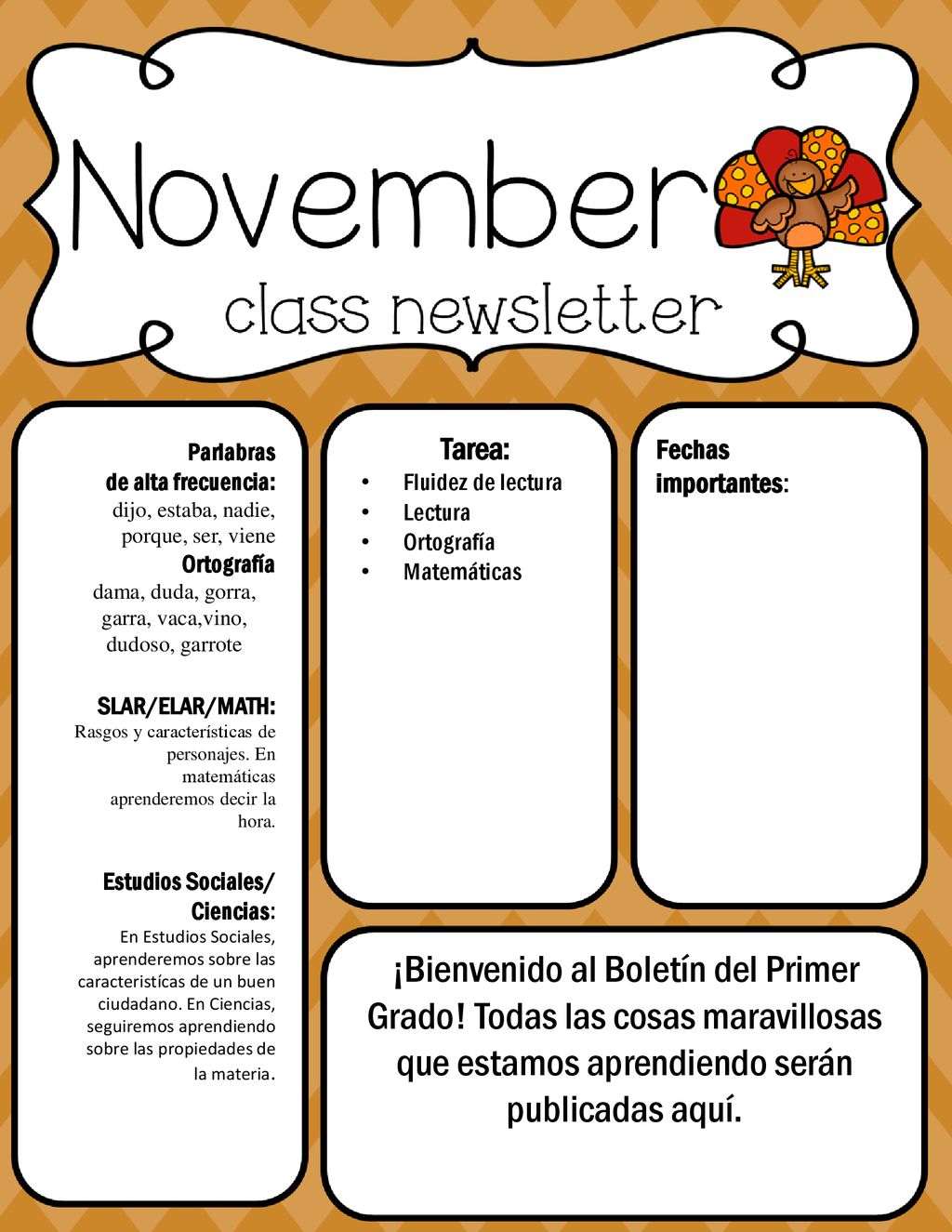 November
class newsletter

Parlabras de alta frecuencia:
dijo, estaba, nadie, porque, ser, viene
Ortografía
dama, duda, gorra, garra, vaca,vino, dudoso, garrote

SLAR/ELAR/MATH:
Rasgos y características de personajes. En matemáticas aprenderemos decir la hora.

Estudios Sociales/ Ciencias:
En Estudios Sociales, aprenderemos sobre las caracteristícas de un buen ciudadano. En Ciencias, seguiremos aprendiendo sobre las propiedades de la materia.

Tarea:
• Fluidez de lectura
• Lectura
• Ortografía
• Matemáticas

Fechas importantes:

¡Bienvenido al Boletín del Primer Grado! Todas las cosas maravillosas que estamos aprendiendo serán publicadas aquí.